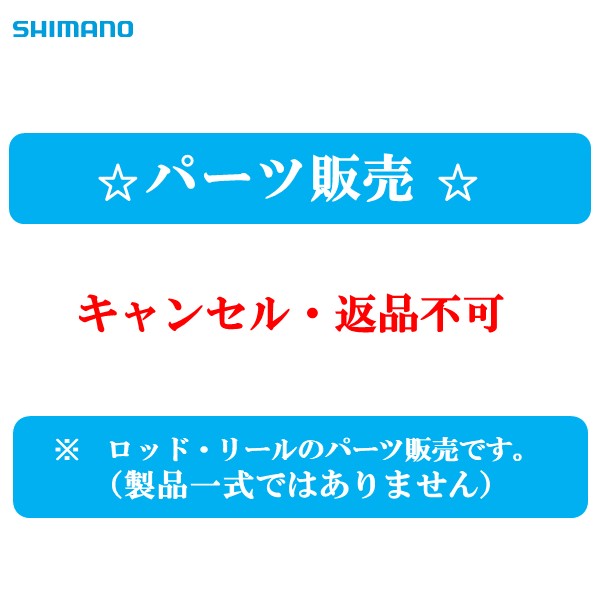 SHIMANO

☆パーツ販売 ☆

キャンセル・返品不可

※　ロッド・リールのパーツ販売です。
（製品一式ではありません）